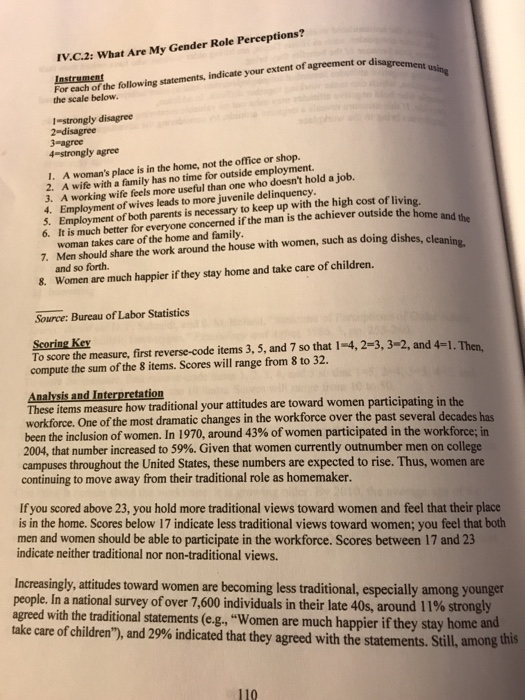 IV.C.2: What Are My Gender Role Perceptions?

Instrument
For each of the following statements, indicate your extent of agreement or disagreement using the scale below.

1=strongly disagree
2=disagree
3=agree
4=strongly agree

1. A woman's place is in the home, not the office or shop.
2. A wife with a family has no time for outside employment.
3. A working wife feels more useful than one who doesn't hold a job.
4. Employment of wives leads to more juvenile delinquency.
5. Employment of both parents is necessary to keep up with the high cost of living.
6. It is much better for everyone concerned if the man is the achiever outside the home and the woman takes care of the home and family.
7. Men should share the work around the house with women, such as doing dishes, cleaning, and so forth.
8. Women are much happier if they stay home and take care of children.

Source: Bureau of Labor Statistics

Scoring Key
To score the measure, first reverse-code items 3, 5, and 7 so that 1=4, 2=3, 3=2, and 4=1. Then, compute the sum of the 8 items. Scores will range from 8 to 32.

Analysis and Interpretation
These items measure how traditional your attitudes are toward women participating in the workforce. One of the most dramatic changes in the workforce over the past several decades has been the inclusion of women. In 1970, around 43% of women participated in the workforce; in 2004, that number increased to 59%. Given that women currently outnumber men on college campuses throughout the United States, these numbers are expected to rise. Thus, women are continuing to move away from their traditional role as homemaker.

If you scored above 23, you hold more traditional views toward women and feel that their place is in the home. Scores below 17 indicate less traditional views toward women; you feel that both men and women should be able to participate in the workforce. Scores between 17 and 23 indicate neither traditional nor non-traditional views.

Increasingly, attitudes toward women are becoming less traditional, especially among younger people. In a national survey of over 7,600 individuals in their late 40s, around 11% strongly agreed with the traditional statements (e.g., "Women are much happier if they stay home and take care of children"), and 29% indicated that they agreed with the statements. Still, among this

110